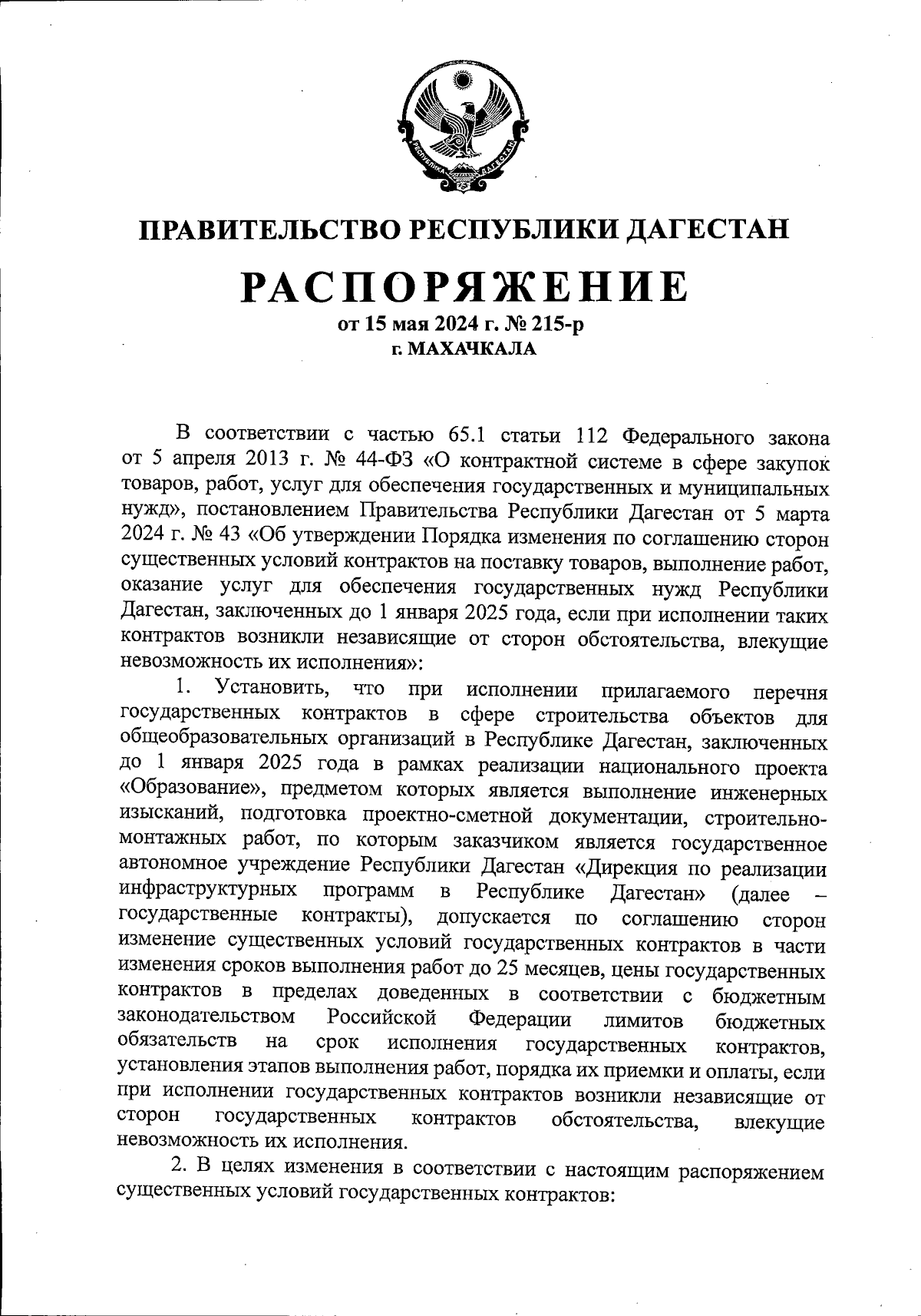 РЕСПУБЛИКА ДАГЕСТАН

ПРАВИТЕЛЬСТВО РЕСПУБЛИКИ ДАГЕСТАН

РАСПОРЯЖЕНИЕ

от 15 мая 2024 г. № 215-р
г. МАХАЧКАЛА

В соответствии с частью 65.1 статьи 112 Федерального закона от 5 апреля 2013 г. № 44-ФЗ «О контрактной системе в сфере закупок товаров, работ, услуг для обеспечения государственных и муниципальных нужд», постановлением Правительства Республики Дагестан от 5 марта 2024 г. № 43 «Об утверждении Порядка изменения по соглашению сторон существенных условий контрактов на поставку товаров, выполнение работ, оказание услуг для обеспечения государственных нужд Республики Дагестан, заключенных до 1 января 2025 года, если при исполнении таких контрактов возникли независящие от сторон обстоятельства, влекущие невозможность их исполнения»:

1. Установить, что при исполнении прилагаемого перечня государственных контрактов в сфере строительства объектов для общеобразовательных организаций в Республике Дагестан, заключенных до 1 января 2025 года в рамках реализации национального проекта «Образование», предметом которых является выполнение инженерных изысканий, подготовка проектно-сметной документации, строительно-монтажных работ, по которым заказчиком является государственное автономное учреждение Республики Дагестан «Дирекция по реализации инфраструктурных программ в Республике Дагестан» (далее – государственные контракты), допускается по соглашению сторон изменение существенных условий государственных контрактов в части изменения сроков выполнения работ до 25 месяцев, цены государственных контрактов в пределах доведенных в соответствии с бюджетным законодательством Российской Федерации лимитов бюджетных обязательств на срок исполнения государственных контрактов, установления этапов выполнения работ, порядка их приемки и оплаты, если при исполнении государственных контрактов возникли независящие от сторон государственных контрактов обстоятельства, влекущие невозможность их исполнения.

2. В целях изменения в соответствии с настоящим распоряжением существенных условий государственных контрактов: